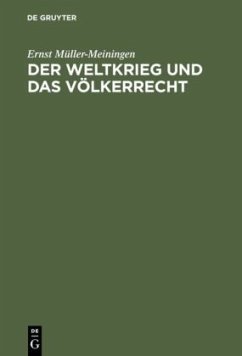 DE GRUYTER

Ernst Müller-Meiningen

DER WELTKRIEG UND DAS VÖLKERRECHT

DE
G